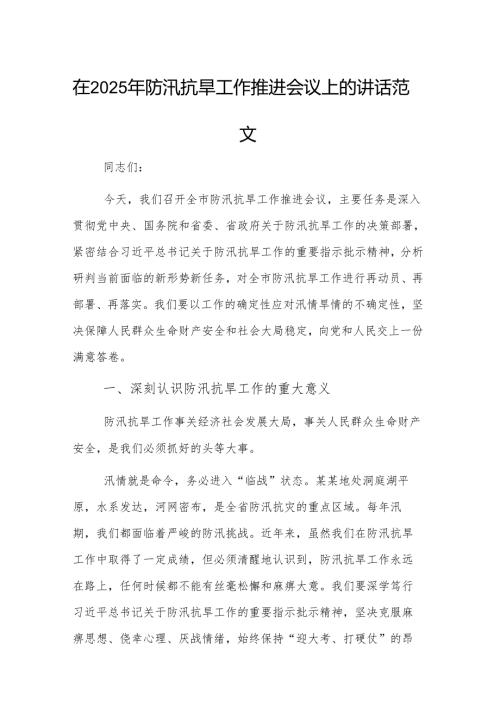 在2025年防汛抗旱工作推进会议上的讲话范文

同志们：

今天，我们召开全市防汛抗旱工作推进会议，主要任务是深入贯彻党中央、国务院和省委、省政府关于防汛抗旱工作的决策部署，紧密结合习近平总书记关于防汛抗旱工作的重要指示批示精神，分析研判当前面临的新形势新任务，对全市防汛抗旱工作进行再动员、再部署、再落实。我们要以工作的确定性应对汛情旱情的不确定性，坚决保障人民群众生命财产安全和社会大局稳定，向党和人民交上一份满意答卷。

一、深刻认识防汛抗旱工作的重大意义

防汛抗旱工作事关经济社会发展大局，事关人民群众生命财产安全，是我们必须抓好的头等大事。

汛情就是命令，务必进入“临战”状态。某某地处洞庭湖平原，水系发达，河网密布，是全省防汛抗灾的重点区域。每年汛期，我们都面临着严峻的防汛挑战。近年来，虽然我们在防汛抗旱工作中取得了一定成绩，但必须清醒地认识到，防汛抗旱工作永远在路上，任何时候都不能有丝毫松懈和麻痹大意。我们要深学笃行习近平总书记关于防汛抗旱工作的重要指示批示精神，坚决克服麻痹思想、侥幸心理、厌战情绪，始终保持“迎大考、打硬仗”的昂